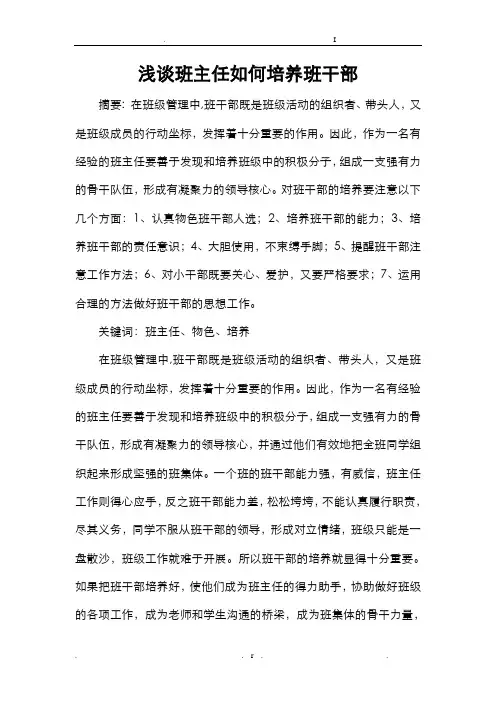 浅谈班主任如何培养班干部

摘要：在班级管理中,班干部既是班级活动的组织者、带头人，又是班级成员的行动坐标，发挥着十分重要的作用。因此，作为一名有经验的班主任要善于发现和培养班级中的积极分子，组成一支强有力的骨干队伍，形成有凝聚力的领导核心。对班干部的培养要注意以下几个方面：1、认真物色班干部人选；2、培养班干部的能力；3、培养班干部的责任意识；4、大胆使用，不束缚手脚；5、提醒班干部注意工作方法；6、对小干部既要关心、爱护，又要严格要求；7、运用合理的方法做好班干部的思想工作。

关键词：班主任、物色、培养

在班级管理中,班干部既是班级活动的组织者、带头人，又是班级成员的行动坐标，发挥着十分重要的作用。因此，作为一名有经验的班主任要善于发现和培养班级中的积极分子，组成一支强有力的骨干队伍，形成有凝聚力的领导核心，并通过他们有效地把全班同学组织起来形成坚强的班集体。一个班的班干部能力强，有威信，班主任工作则得心应手，反之班干部能力差，松松垮垮，不能认真履行职责，尽其义务，同学不服从班干部的领导，形成对立情绪，班级只能是一盘散沙，班级工作就难于开展。所以班干部的培养就显得十分重要。如果把班干部培养好，使他们成为班主任的得力助手，协助做好班级的各项工作，成为老师和学生沟通的桥梁，成为班集体的骨干力量，